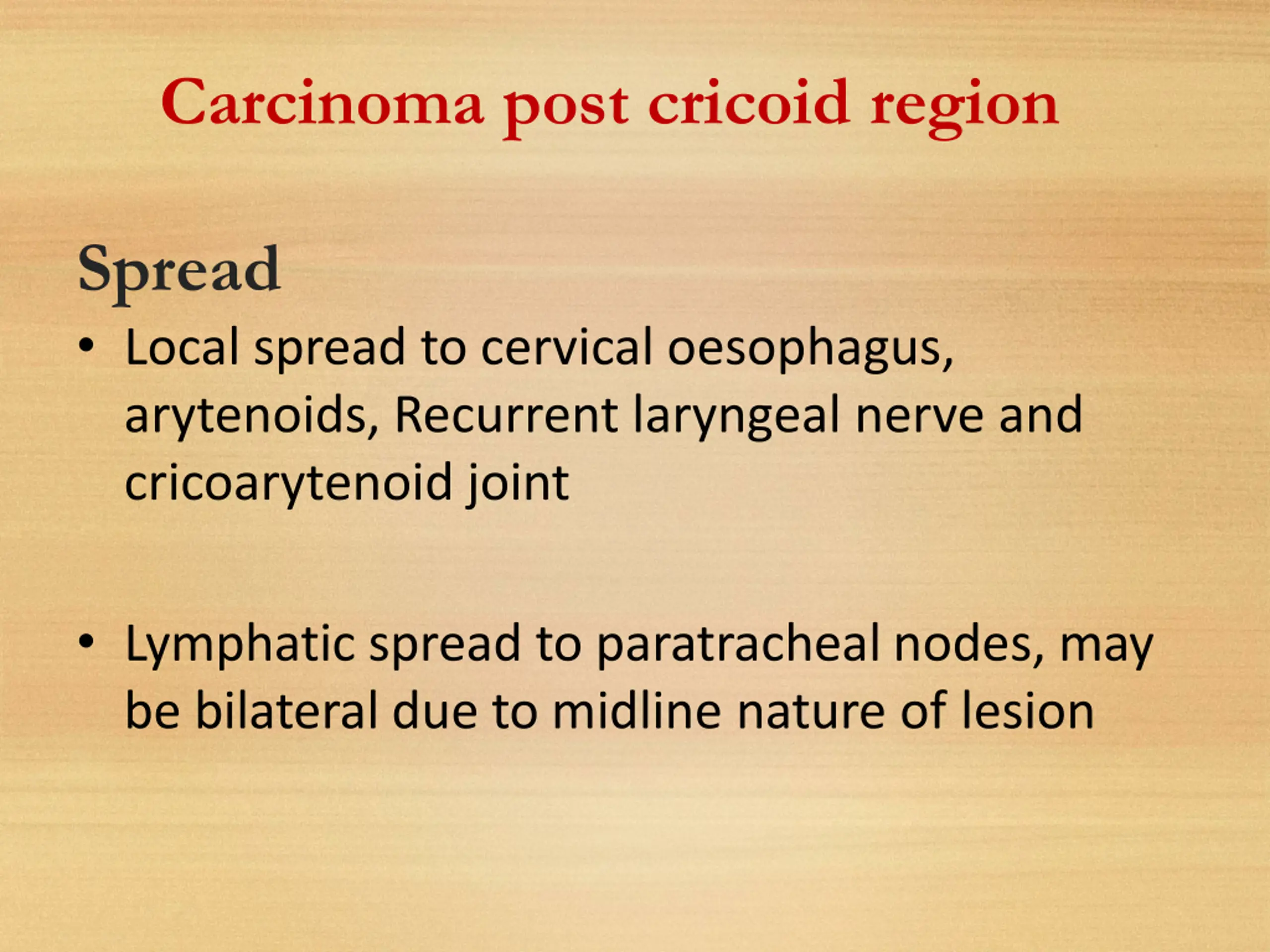 Carcinoma post cricoid region

Spread

• Local spread to cervical oesophagus, arytenoids, Recurrent laryngeal nerve and cricoarytenoid joint

• Lymphatic spread to paratracheal nodes, may be bilateral due to midline nature of lesion